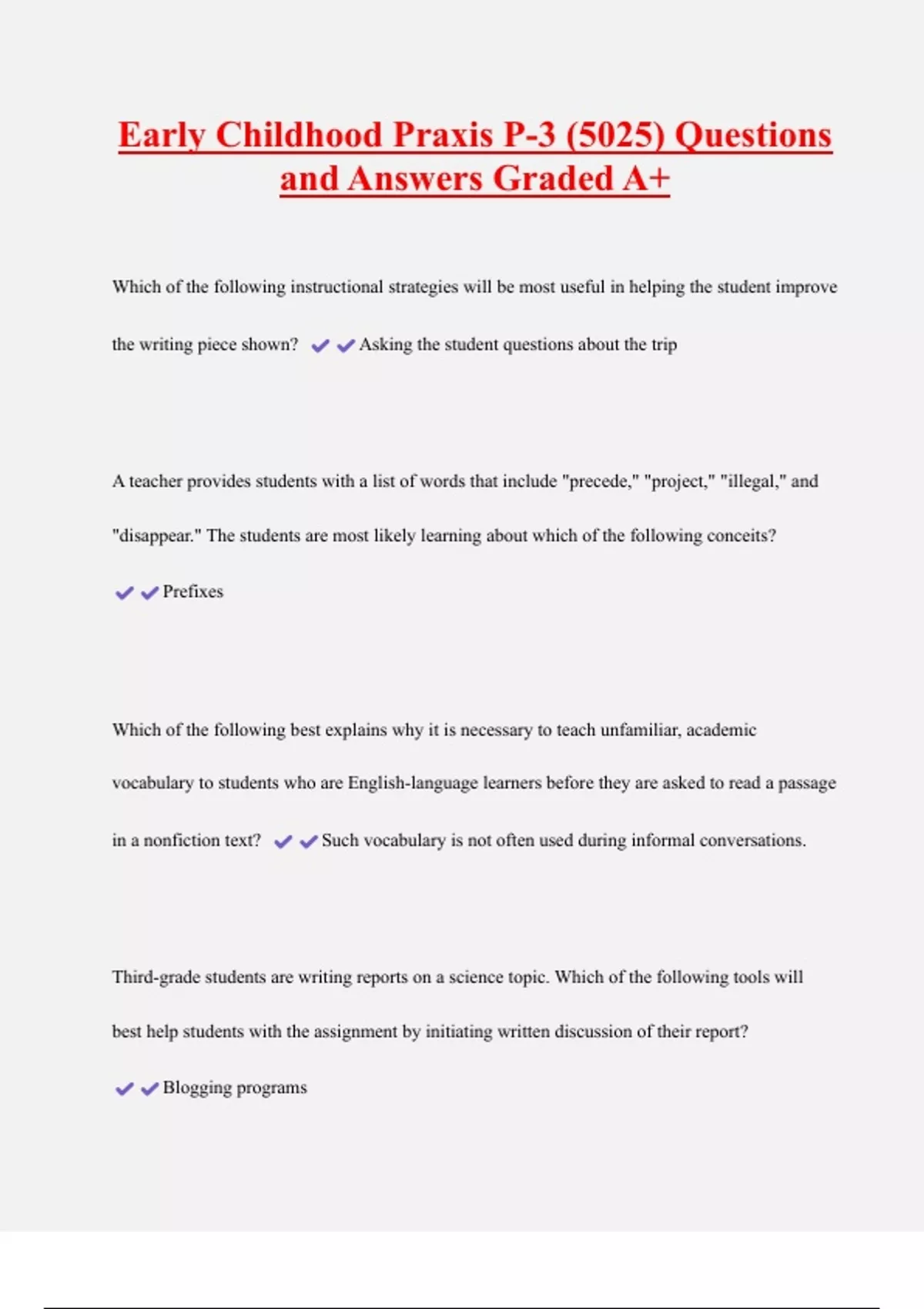 Early Childhood Praxis P-3 (5025) Questions and Answers Graded A+

Which of the following instructional strategies will be most useful in helping the student improve the writing piece shown? ✔✔Asking the student questions about the trip

A teacher provides students with a list of words that include "precede," "project," "illegal," and "disappear." The students are most likely learning about which of the following conceits? ✔✔Prefixes

Which of the following best explains why it is necessary to teach unfamiliar, academic vocabulary to students who are English-language learners before they are asked to read a passage in a nonfiction text? ✔✔Such vocabulary is not often used during informal conversations.

Third-grade students are writing reports on a science topic. Which of the following tools will best help students with the assignment by initiating written discussion of their report? ✔✔Blogging programs